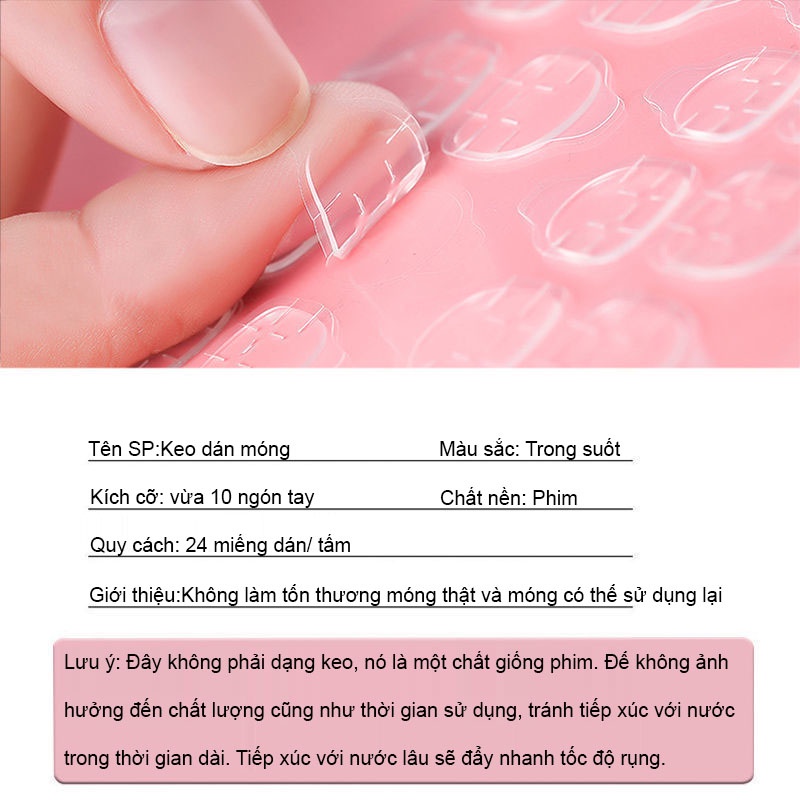 Tên SP:Keo dán móng

Màu sắc: Trong suốt

Kích cỡ: vừa 10 ngón tay

Chất nền: Phim

Quy cách: 24 miếng dán/ tấm

Giới thiệu:Không làm tổn thương móng thật và móng có thể sử dụng lại

Lưu ý: Đây không phải dạng keo, nó là một chất giống phim. Để không ảnh hưởng đến chất lượng cũng như thời gian sử dụng, tránh tiếp xúc với nước trong thời gian dài. Tiếp xúc với nước lâu sẽ đẩy nhanh tốc độ rụng.